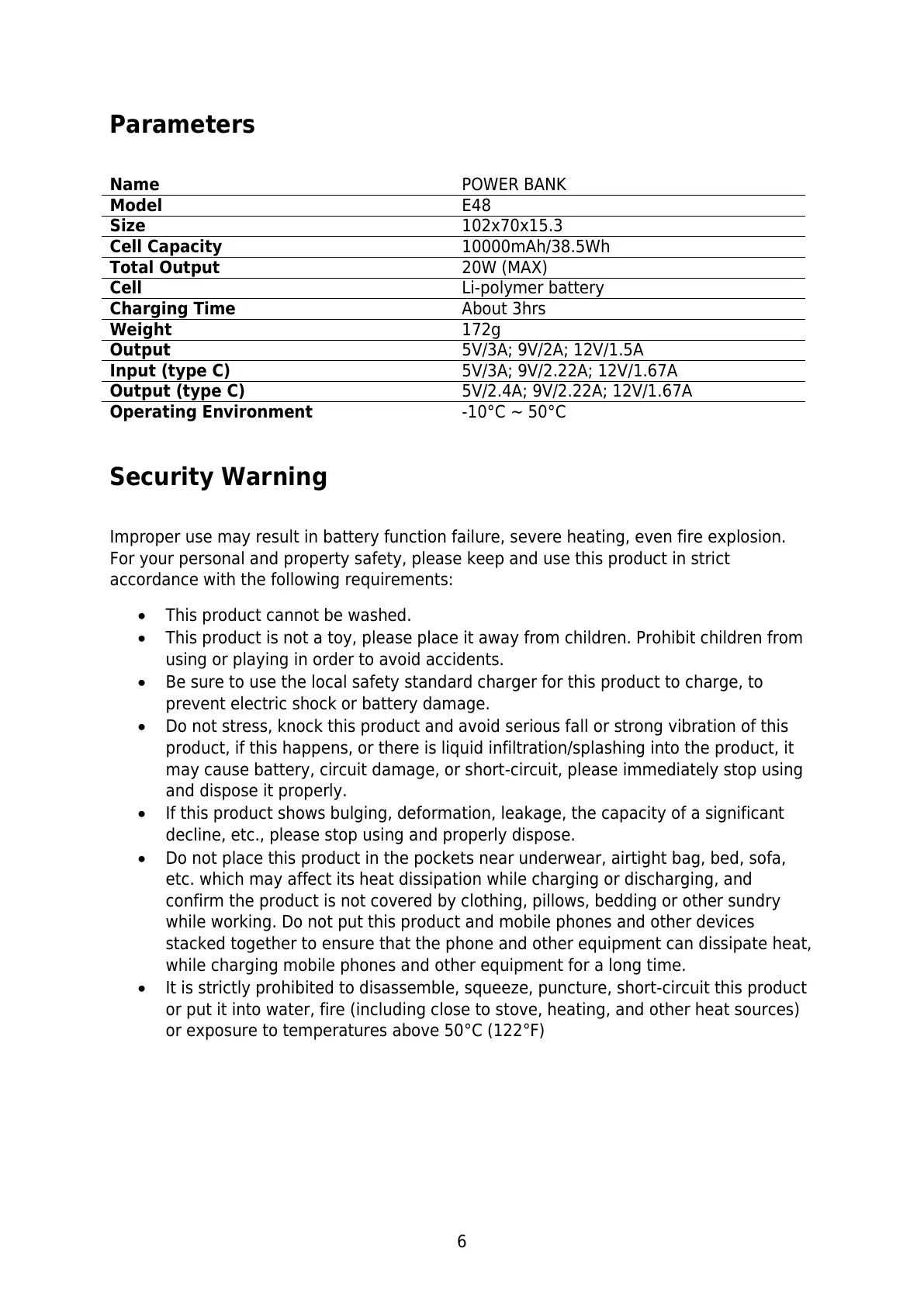 Parameters

| Name | POWER BANK |
|---|---|
| Model | E48 |
| Size | 102x70x15.3 |
| Cell Capacity | 10000mAh/38.5Wh |
| Total Output | 20W (MAX) |
| Cell | Li-polymer battery |
| Charging Time | About 3hrs |
| Weight | 172g |
| Output | 5V/3A; 9V/2A; 12V/1.5A |
| Input (type C) | 5V/3A; 9V/2.22A; 12V/1.67A |
| Output (type C) | 5V/2.4A; 9V/2.22A; 12V/1.67A |
| Operating Environment | -10°C ~ 50°C |

Security Warning

Improper use may result in battery function failure, severe heating, even fire explosion. For your personal and property safety, please keep and use this product in strict accordance with the following requirements:

• This product cannot be washed.
• This product is not a toy, please place it away from children. Prohibit children from using or playing in order to avoid accidents.
• Be sure to use the local safety standard charger for this product to charge, to prevent electric shock or battery damage.
• Do not stress, knock this product and avoid serious fall or strong vibration of this product, if this happens, or there is liquid infiltration/splashing into the product, it may cause battery, circuit damage, or short-circuit, please immediately stop using and dispose it properly.
• If this product shows bulging, deformation, leakage, the capacity of a significant decline, etc., please stop using and properly dispose.
• Do not place this product in the pockets near underwear, airtight bag, bed, sofa, etc. which may affect its heat dissipation while charging or discharging, and confirm the product is not covered by clothing, pillows, bedding or other sundry while working. Do not put this product and mobile phones and other devices stacked together to ensure that the phone and other equipment can dissipate heat, while charging mobile phones and other equipment for a long time.
• It is strictly prohibited to disassemble, squeeze, puncture, short-circuit this product or put it into water, fire (including close to stove, heating, and other heat sources) or exposure to temperatures above 50°C (122°F)

6